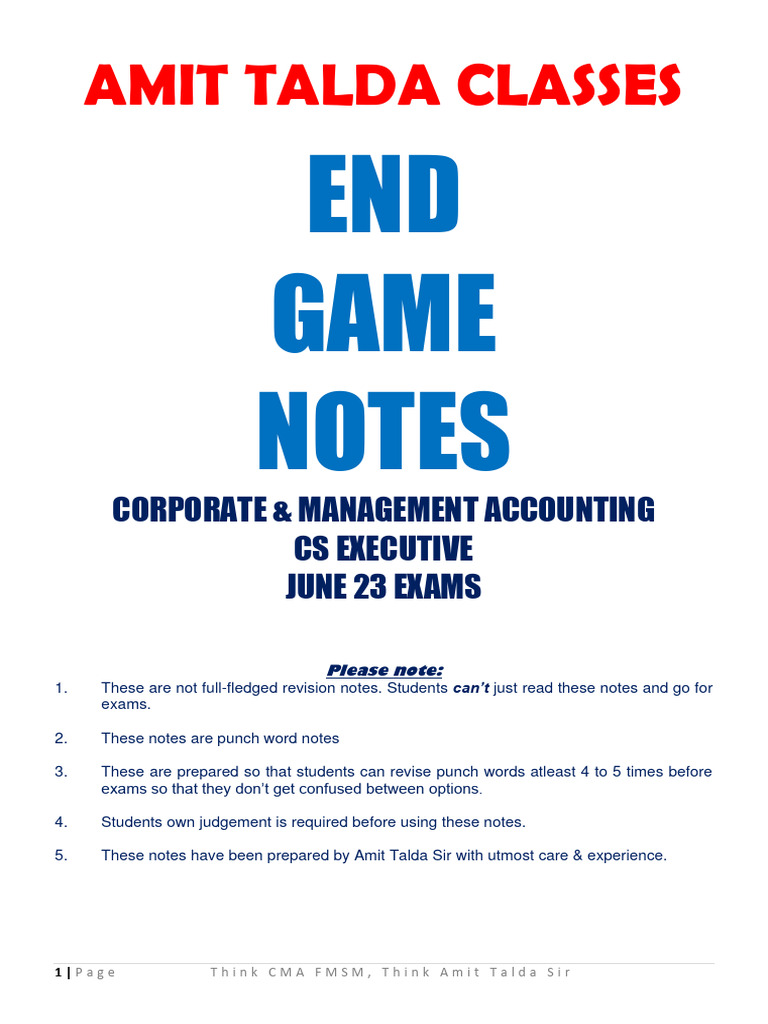 AMIT TALDA CLASSES

END GAME NOTES

CORPORATE & MANAGEMENT ACCOUNTING
CS EXECUTIVE
JUNE 23 EXAMS

Please note:

1. These are not full-fledged revision notes. Students can't just read these notes and go for exams.

2. These notes are punch word notes

3. These are prepared so that students can revise punch words atleast 4 to 5 times before exams so that they don't get confused between options.

4. Students own judgement is required before using these notes.

5. These notes have been prepared by Amit Talda Sir with utmost care & experience.

1 | Page Think CMA FMSM, Think Amit Talda Sir